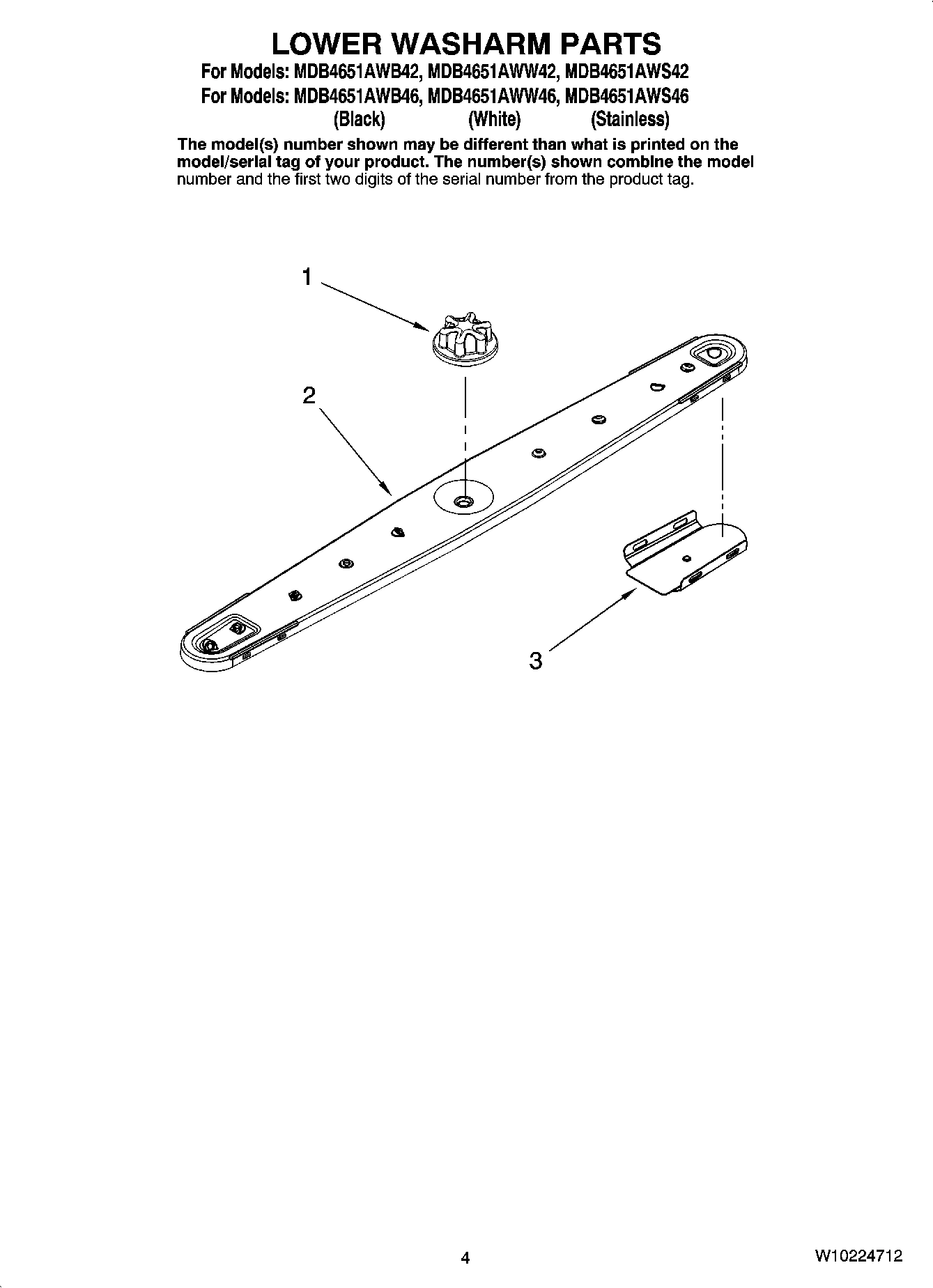 LOWER WASHARM PARTS

For Models: MDB4651AWB42, MDB4651AWW42, MDB4651AWS42
For Models: MDB4651AWB46, MDB4651AWW46, MDB4651AWS46
(Black) (White) (Stainless)

The model(s) number shown may be different than what is printed on the model/serial tag of your product. The number(s) shown combine the model number and the first two digits of the serial number from the product tag.

1

2

3

4

W10224712